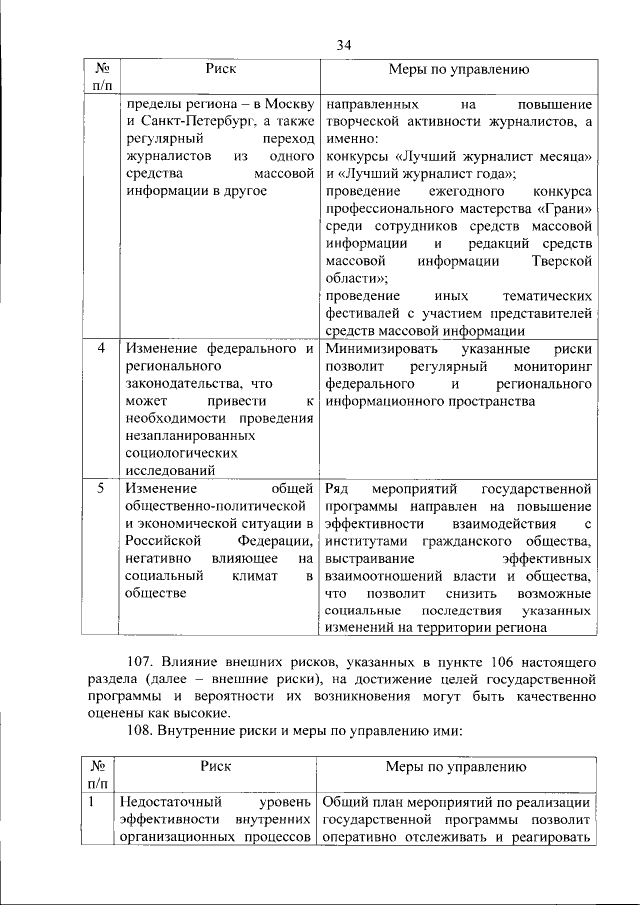 34

| № п/п | Риск | Меры по управлению |
|---|---|---|
| | пределы региона – в Москву и Санкт-Петербург, а также регулярный переход журналистов из одного средства массовой информации в другое | направленных на повышение творческой активности журналистов, а именно: конкурсы «Лучший журналист месяца» и «Лучший журналист года»; проведение ежегодного конкурса профессионального мастерства «Грани» среди сотрудников средств массовой информации и редакций средств массовой информации Тверской области»; проведение иных тематических фестивалей с участием представителей средств массовой информации |
| 4 | Изменение федерального и регионального законодательства, что может привести к необходимости проведения незапланированных социологических исследований | Минимизировать указанные риски позволит регулярный мониторинг федерального и регионального информационного пространства |
| 5 | Изменение общей общественно-политической и экономической ситуации в Российской Федерации, негативно влияющее на социальный климат в обществе | Ряд мероприятий государственной программы направлен на повышение эффективности взаимодействия с институтами гражданского общества, выстраивание эффективных взаимоотношений власти и общества, что позволит снизить возможные социальные последствия указанных изменений на территории региона |

107. Влияние внешних рисков, указанных в пункте 106 настоящего раздела (далее – внешние риски), на достижение целей государственной программы и вероятности их возникновения могут быть качественно оценены как высокие.

108. Внутренние риски и меры по управлению ими:

| № п/п | Риск | Меры по управлению |
|---|---|---|
| 1 | Недостаточный уровень эффективности внутренних организационных процессов | Общий план мероприятий по реализации государственной программы позволит оперативно отслеживать и реагировать |